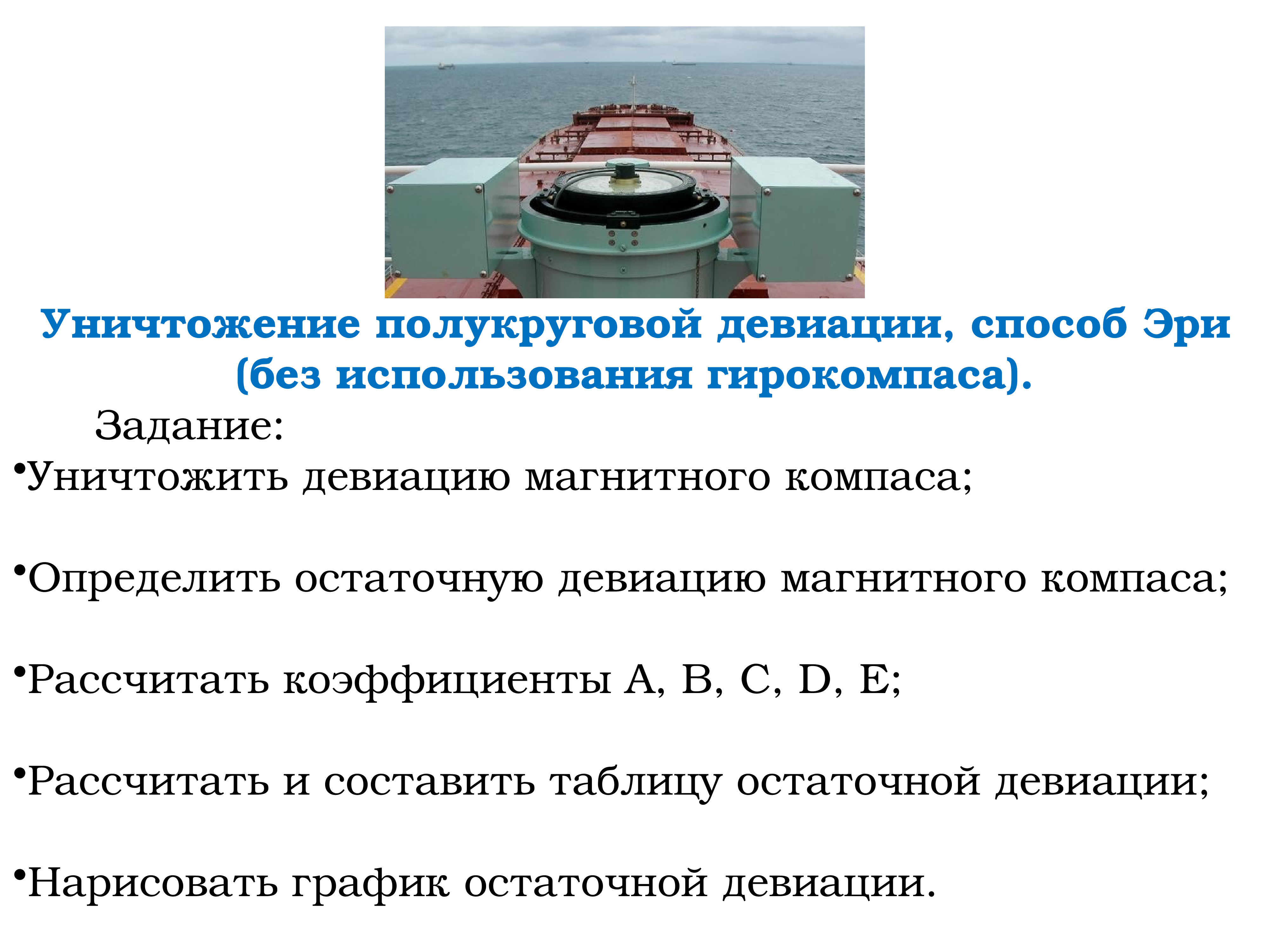 Уничтожение полукруговой девиации, способ Эри (без использования гирокомпаса).

Задание:

• Уничтожить девиацию магнитного компаса;

• Определить остаточную девиацию магнитного компаса;

• Рассчитать коэффициенты A, B, C, D, E;

• Рассчитать и составить таблицу остаточной девиации;

• Нарисовать график остаточной девиации.